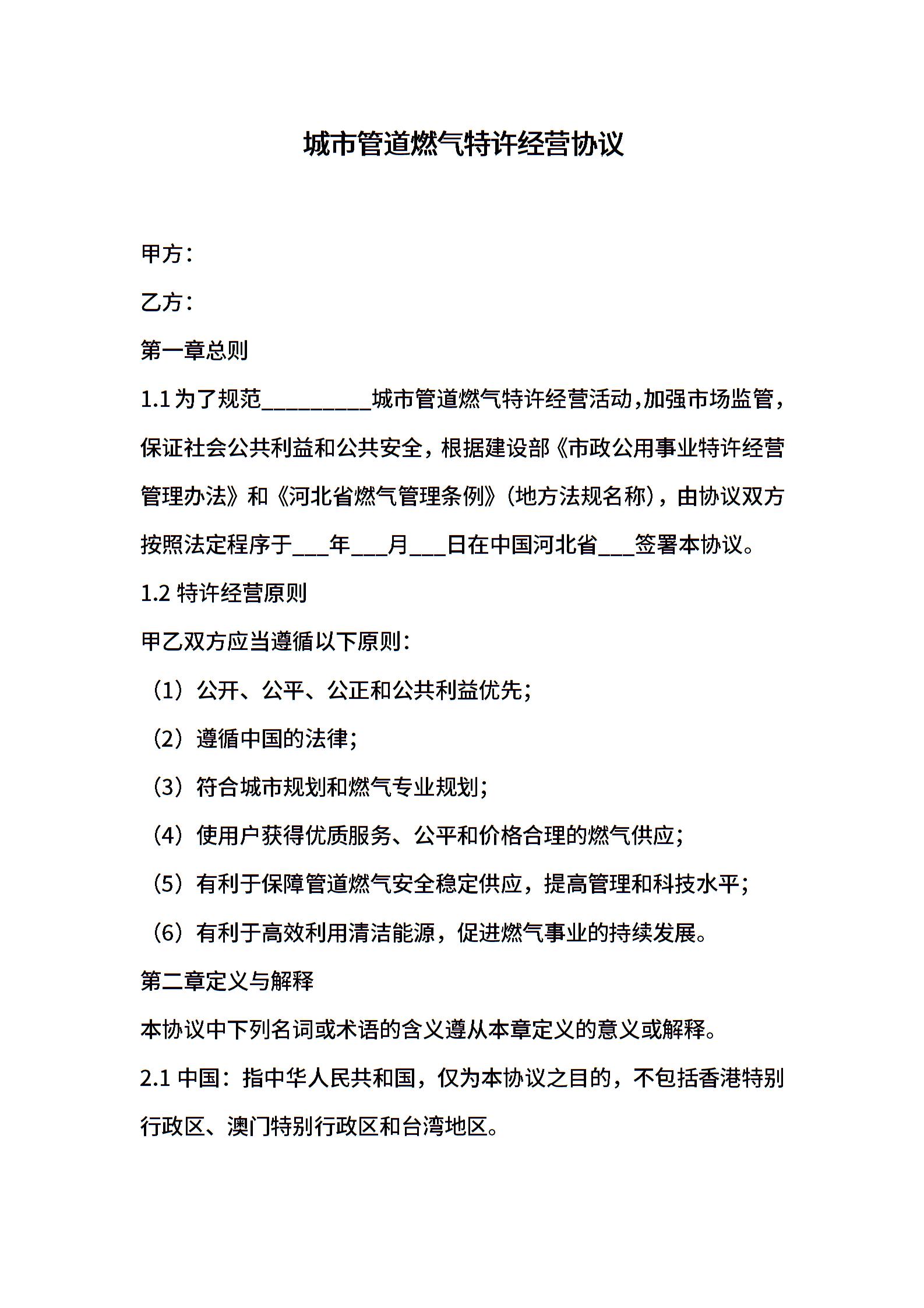 城市管道燃气特许经营协议

甲方：

乙方：

第一章总则

1.1 为了规范__________城市管道燃气特许经营活动,加强市场监管，保证社会公共利益和公共安全，根据建设部《市政公用事业特许经营管理办法》和《河北省燃气管理条例》（地方法规名称），由协议双方按照法定程序于___年___月___日在中国河北省___签署本协议。

1.2 特许经营原则

甲乙双方应当遵循以下原则：

（1）公开、公平、公正和公共利益优先；

（2）遵循中国的法律；

（3）符合城市规划和燃气专业规划；

（4）使用户获得优质服务、公平和价格合理的燃气供应；

（5）有利于保障管道燃气安全稳定供应，提高管理和科技水平；

（6）有利于高效利用清洁能源，促进燃气事业的持续发展。

第二章定义与解释

本协议中下列名词或术语的含义遵从本章定义的意义或解释。

2.1 中国：指中华人民共和国，仅为本协议之目的，不包括香港特别行政区、澳门特别行政区和台湾地区。